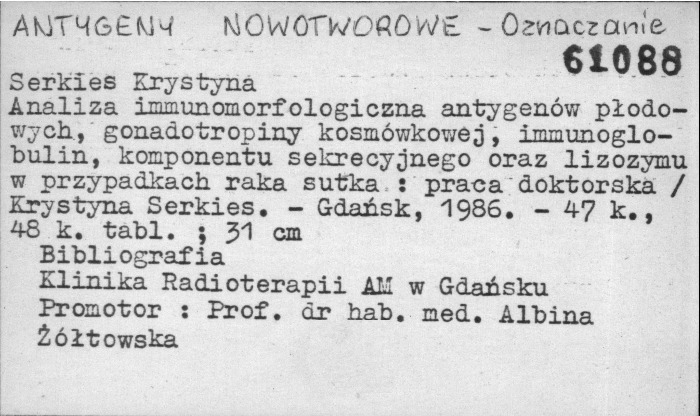 ANTYGENY NOWOTWOROWE - Oznaczanie

61088

Serkies Krystyna
Analiza immunomorfologiczna antygenów płodowych, gonadotropiny kosmówkowej, immunoglobulin, komponentu sekrecyjnego oraz lizozymu w przypadkach raka sutka : praca doktorska / Krystyna Serkies. - Gdańsk, 1986. - 47 k., 48 k. tabl. ; 31 cm
Bibliografia
Klinika Radioterapii AM w Gdańsku
Promotor : Prof. dr hab. med. Albina Żółtowska